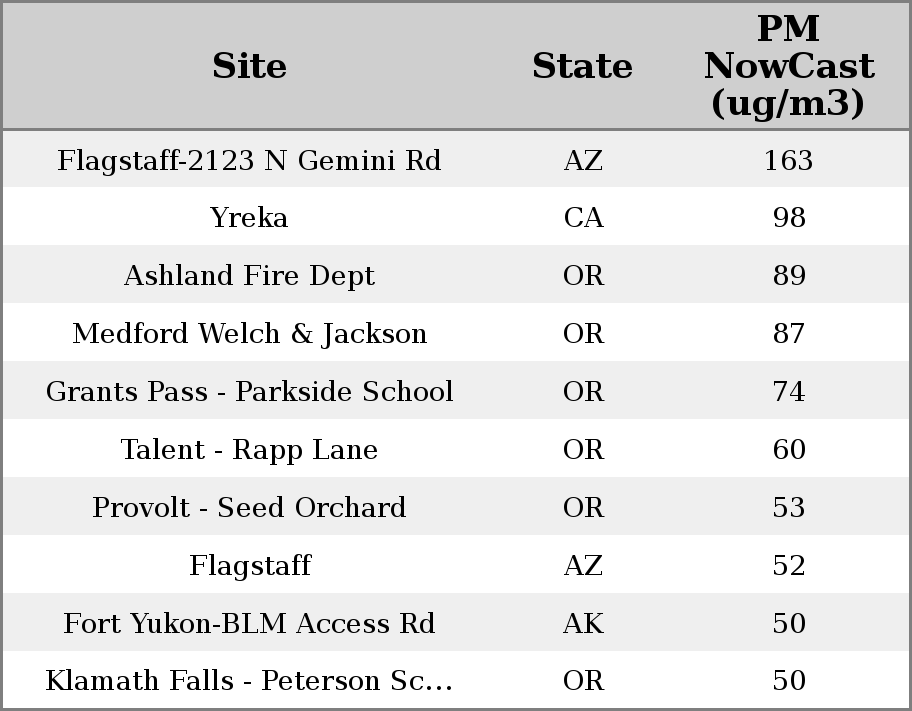 | Site | State | PM NowCast (ug/m3) |
|---|---|---|
| Flagstaff-2123 N Gemini Rd | AZ | 163 |
| Yreka | CA | 98 |
| Ashland Fire Dept | OR | 89 |
| Medford Welch & Jackson | OR | 87 |
| Grants Pass - Parkside School | OR | 74 |
| Talent - Rapp Lane | OR | 60 |
| Provolt - Seed Orchard | OR | 53 |
| Flagstaff | AZ | 52 |
| Fort Yukon-BLM Access Rd | AK | 50 |
| Klamath Falls - Peterson Sc... | OR | 50 |